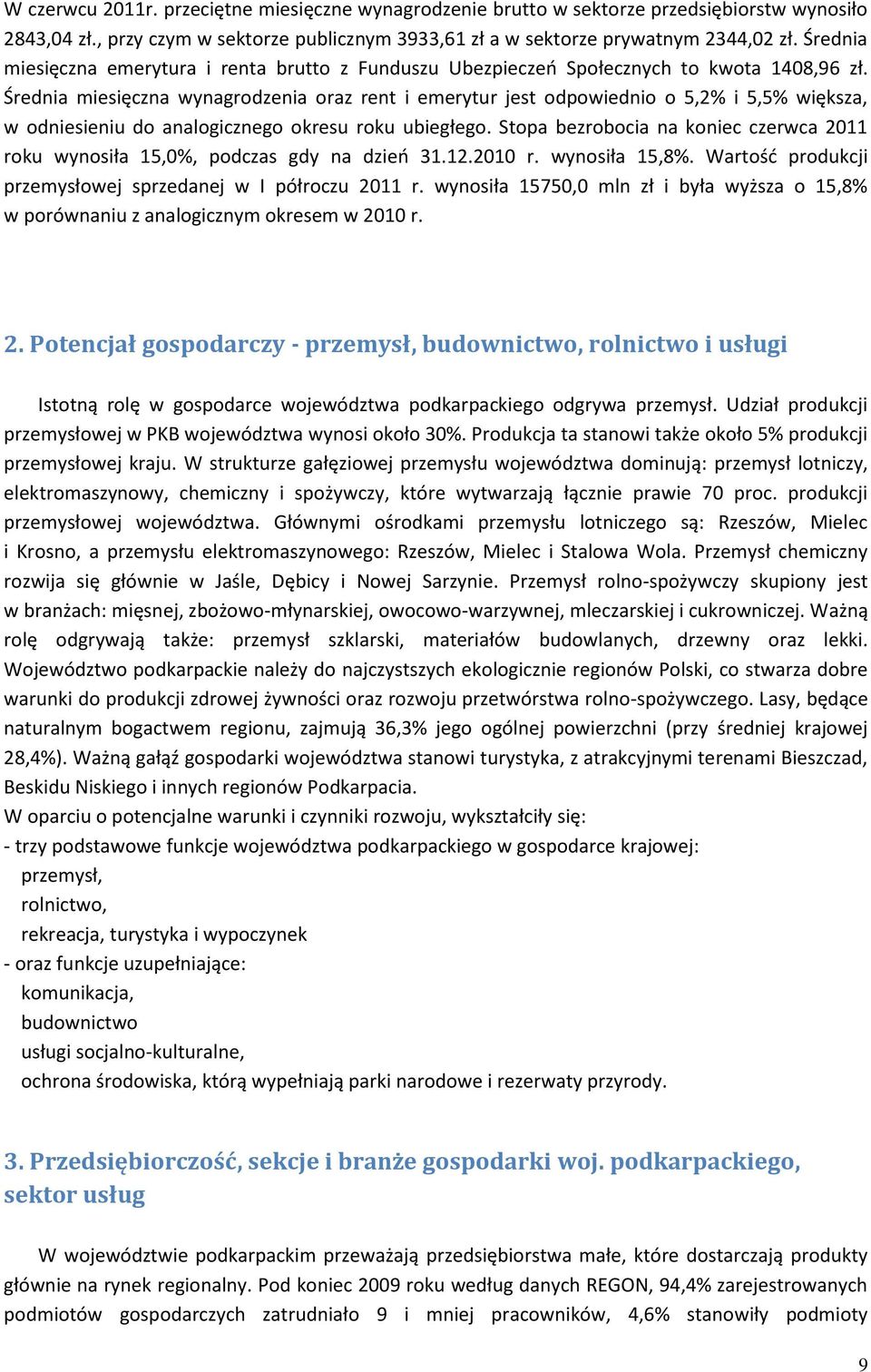 W czerwcu 2011r. przeciętne miesięczne wynagrodzenie brutto w sektorze przedsiębiorstw wynosiło 2843,04 zł., przy czym w sektorze publicznym 3933,61 zł a w sektorze prywatnym 2344,02 zł. Średnia miesięczna emerytura i renta brutto z Funduszu Ubezpieczeń Społecznych to kwota 1408,96 zł. Średnia miesięczna wynagrodzenia oraz rent i emerytur jest odpowiednio o 5,2% i 5,5% większa, w odniesieniu do analogicznego okresu roku ubiegłego. Stopa bezrobocia na koniec czerwca 2011 roku wynosiła 15,0%, podczas gdy na dzień 31.12.2010 r. wynosiła 15,8%. Wartość produkcji przemysłowej sprzedanej w I półroczu 2011 r. wynosiła 15750,0 mln zł i była wyższa o 15,8% w porównaniu z analogicznym okresem w 2010 r.

2. Potencjał gospodarczy - przemysł, budownictwo, rolnictwo i usługi

Istotną rolę w gospodarce województwa podkarpackiego odgrywa przemysł. Udział produkcji przemysłowej w PKB województwa wynosi około 30%. Produkcja ta stanowi także około 5% produkcji przemysłowej kraju. W strukturze gałęziowej przemysłu województwa dominują: przemysł lotniczy, elektromaszynowy, chemiczny i spożywczy, które wytwarzają łącznie prawie 70 proc. produkcji przemysłowej województwa. Głównymi ośrodkami przemysłu lotniczego są: Rzeszów, Mielec i Krosno, a przemysłu elektromaszynowego: Rzeszów, Mielec i Stalowa Wola. Przemysł chemiczny rozwija się głównie w Jaśle, Dębicy i Nowej Sarzynie. Przemysł rolno-spożywczy skupiony jest w branżach: mięsnej, zbożowo-młynarskiej, owocowo-warzywnej, mleczarskiej i cukrowniczej. Ważną rolę odgrywają także: przemysł szklarski, materiałów budowlanych, drzewny oraz lekki. Województwo podkarpackie należy do najczystszych ekologicznie regionów Polski, co stwarza dobre warunki do produkcji zdrowej żywności oraz rozwoju przetwórstwa rolno-spożywczego. Lasy, będące naturalnym bogactwem regionu, zajmują 36,3% jego ogólnej powierzchni (przy średniej krajowej 28,4%). Ważną gałąź gospodarki województwa stanowi turystyka, z atrakcyjnymi terenami Bieszczad, Beskidu Niskiego i innych regionów Podkarpacia.
W oparciu o potencjalne warunki i czynniki rozwoju, wykształciły się:
- trzy podstawowe funkcje województwa podkarpackiego w gospodarce krajowej:
przemysł,
rolnictwo,
rekreacja, turystyka i wypoczynek
- oraz funkcje uzupełniające:
komunikacja,
budownictwo
usługi socjalno-kulturalne,
ochrona środowiska, którą wypełniają parki narodowe i rezerwaty przyrody.

3. Przedsiębiorczość, sekcje i branże gospodarki woj. podkarpackiego, sektor usług

W województwie podkarpackim przeważają przedsiębiorstwa małe, które dostarczają produkty głównie na rynek regionalny. Pod koniec 2009 roku według danych REGON, 94,4% zarejestrowanych podmiotów gospodarczych zatrudniało 9 i mniej pracowników, 4,6% stanowiły podmioty

9